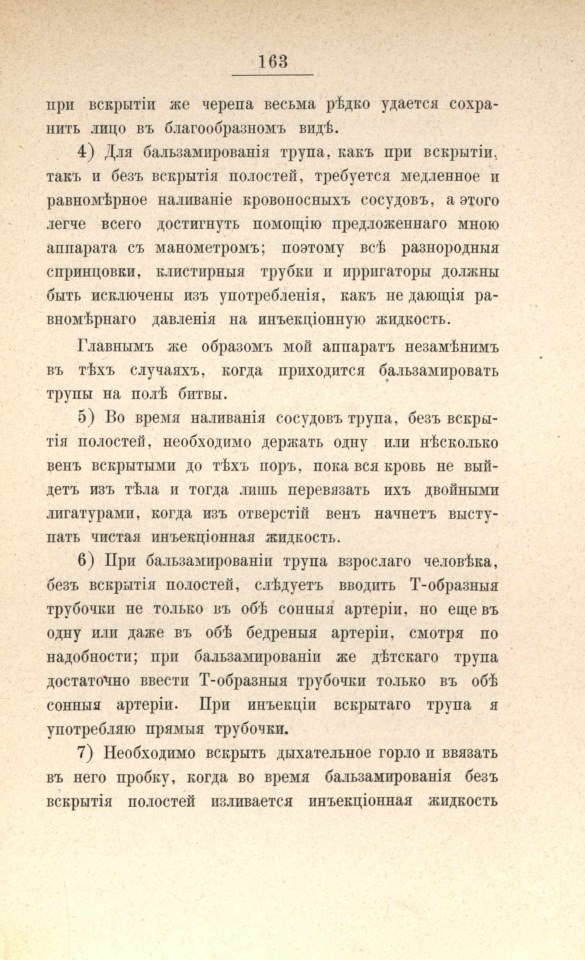 163

при вскрытіи же черепа весьма рѣдко удается сохранить лицо въ благообразномъ видѣ.

4) Для бальзамированія трупа, какъ при вскрытіи, такъ и безъ вскрытія полостей, требуется медленное и равномѣрное наливаніе кровоносныхъ сосудовъ, а этого легче всего достигнуть помощію предложеннаго мною аппарата съ манометромъ; поэтому всѣ разнородныя спринцовки, клистирныя трубки и ирригаторы должны быть исключены изъ употребленія, какъ не дающія равномѣрнаго давленія на инъекціонную жидкость.

Главнымъ же образомъ мой аппаратъ незамѣнимъ въ тѣхъ случаяхъ, когда приходится бальзамировать трупы на полѣ битвы.

5) Во время наливанія сосудовъ трупа, безъ вскрытія полостей, необходимо держать одну или нѣсколько венъ вскрытыми до тѣхъ поръ, пока вся кровь не выйдетъ изъ тѣла и тогда лишь перевязать ихъ двойными лигатурами, когда изъ отверстій венъ начнетъ выступать чистая инъекціонная жидкость.

6) При бальзамированіи трупа взрослаго человѣка, безъ вскрытія полостей, слѣдуетъ вводить Т-образныя трубочки не только въ обѣ сонныя артеріи, но еще въ одну или даже въ обѣ бедреныя артеріи, смотря по надобности; при бальзамированіи же дѣтскаго трупа достаточно ввести Т-образныя трубочки только въ обѣ сонныя артеріи. При инъекціи вскрытаго трупа я употребляю прямыя трубочки.

7) Необходимо вскрыть дыхательное горло и ввязать въ него пробку, когда во время бальзамированія безъ вскрытія полостей изливается инъекціонная жидкость